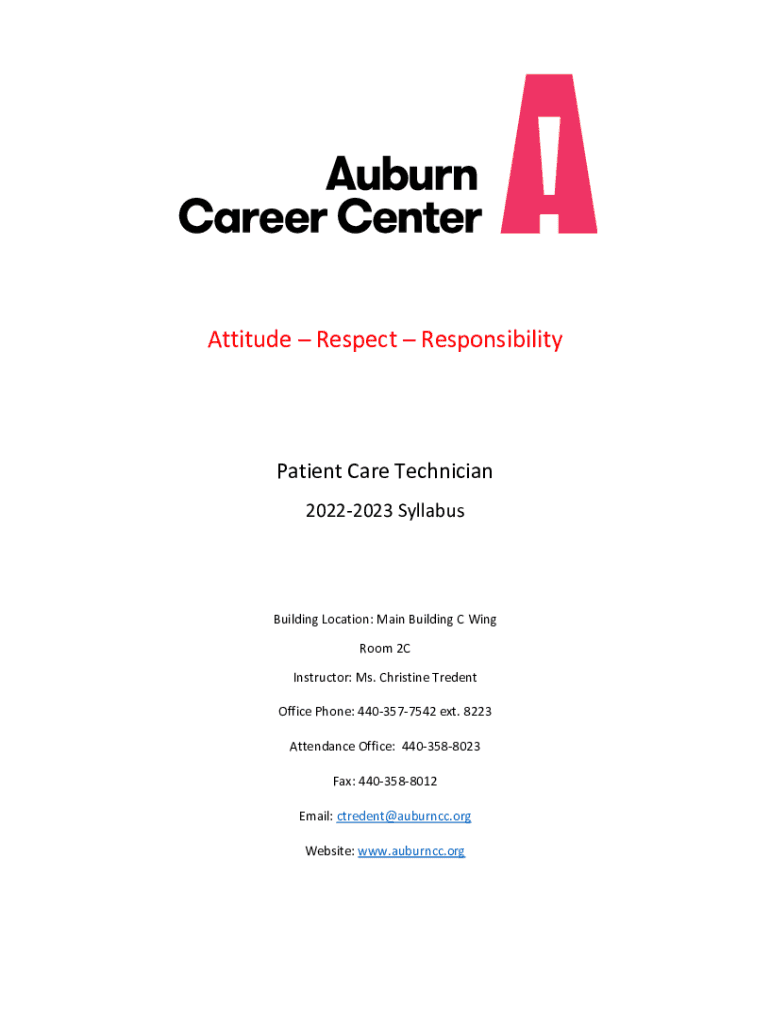 Auburn
Career Center

Attitude – Respect – Responsibility

Patient Care Technician

2022-2023 Syllabus

Building Location: Main Building C Wing

Room 2C

Instructor: Ms. Christine Tredent

Office Phone: 440-357-7542 ext. 8223

Attendance Office: 440-358-8023

Fax: 440-358-8012

Email: ctredent@auburncc.org

Website: www.auburncc.org